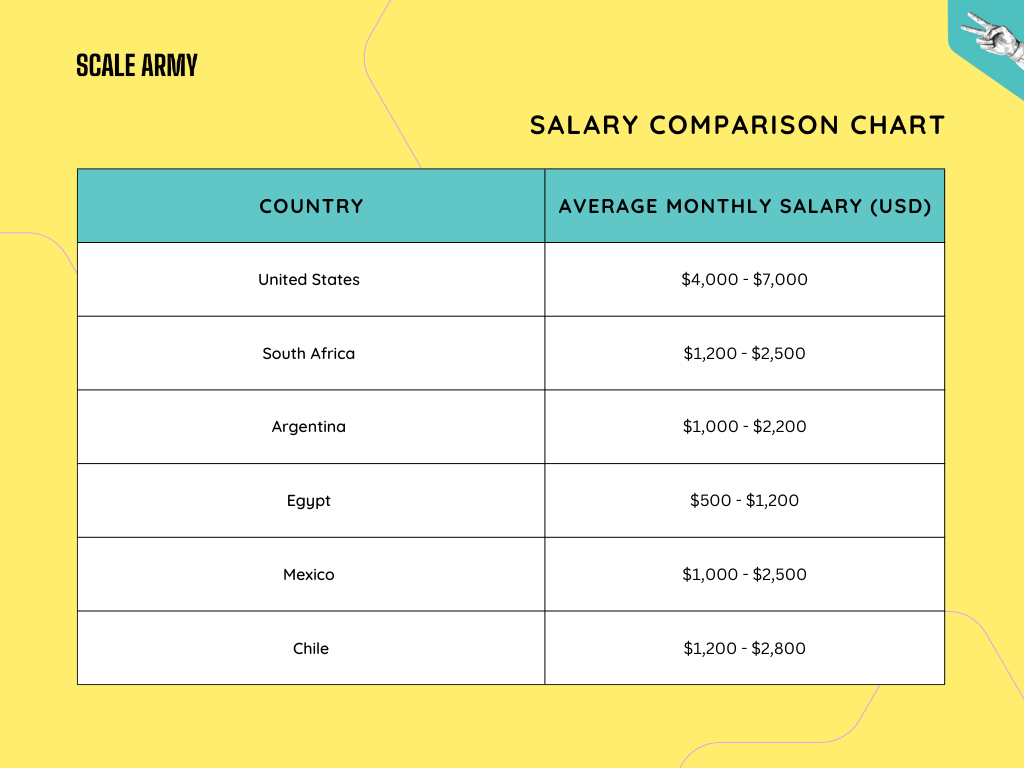 SCALE ARMY

SALARY COMPARISON CHART

| COUNTRY | AVERAGE MONTHLY SALARY (USD) |
|---|---|
| United States | \$4,000 - \$7,000 |
| South Africa | \$1,200 - \$2,500 |
| Argentina | \$1,000 - \$2,200 |
| Egypt | \$500 - \$1,200 |
| Mexico | \$1,000 - \$2,500 |
| Chile | \$1,200 - \$2,800 |